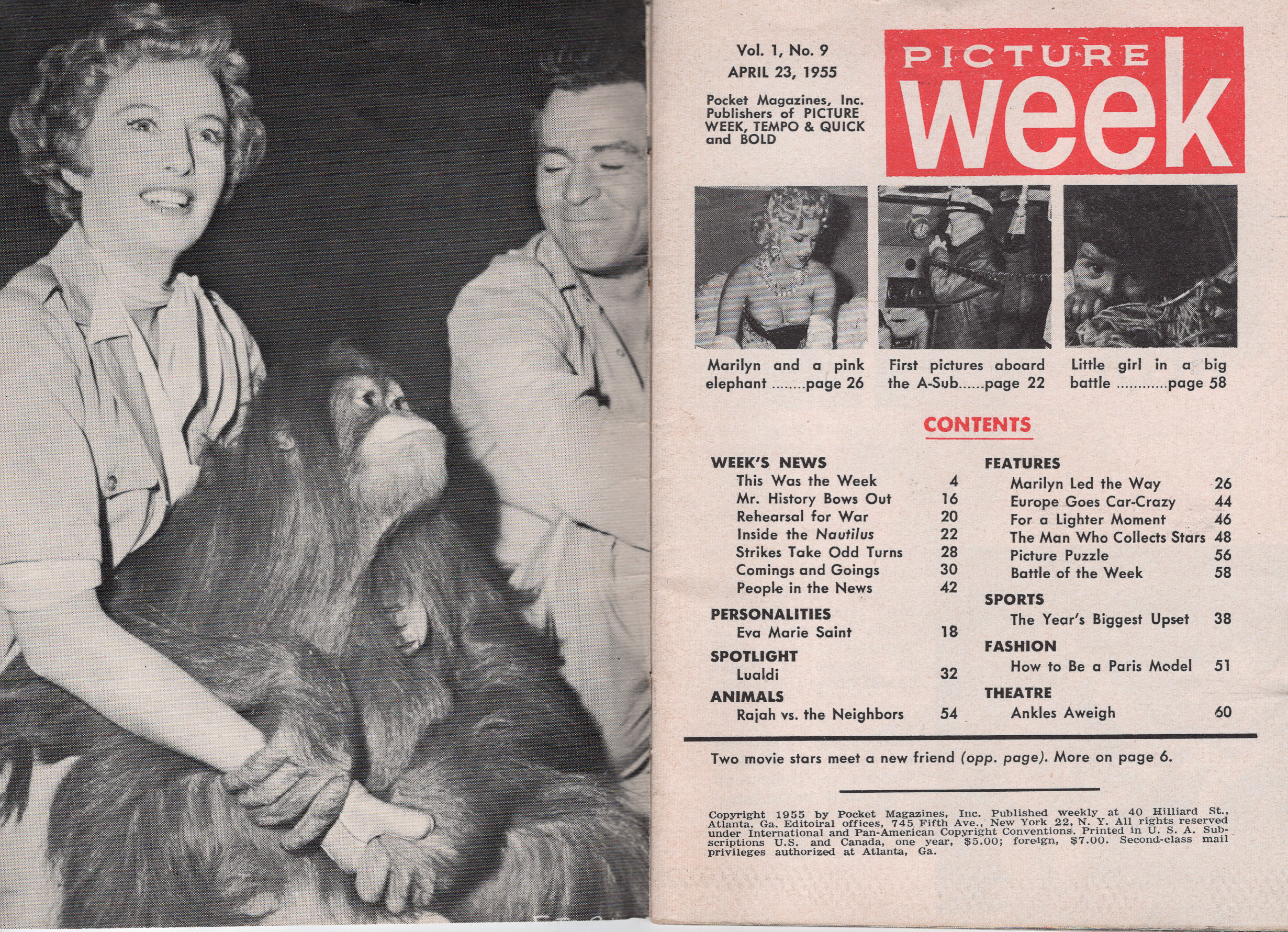 Vol. 1, No. 9
APRIL 23, 1955

Pocket Magazines, Inc. Publishers of PICTURE WEEK, TEMPO & QUICK and BOLD

PICTURE
week

Marilyn and a pink elephant page 26

First pictures aboard the A-Sub page 22

Little girl in a big battle page 58

CONTENTS

WEEK'S NEWS
This Was the Week 4
Mr. History Bows Out 16
Rehearsal for War 20
Inside the Nautilus 22
Strikes Take Odd Turns 28
Comings and Goings 30
People in the News 42

PERSONALITIES
Eva Marie Saint 18

SPOTLIGHT
Lualdi 32

ANIMALS
Rajah vs. the Neighbors 54

FEATURES
Marilyn Led the Way 26
Europe Goes Car-Crazy 44
For a Lighter Moment 46
The Man Who Collects Stars 48
Picture Puzzle 56
Battle of the Week 58

SPORTS
The Year's Biggest Upset 38

FASHION
How to Be a Paris Model 51

THEATRE
Ankles Aweigh 60

Two movie stars meet a new friend (opp. page). More on page 6.

Copyright 1955 by Pocket Magazines, Inc. Published weekly at 40 Hilliard St., Atlanta, Ga. Editoiral offices, 745 Fifth Ave., New York 22, N. Y. All rights reserved under International and Pan-American Copyright Conventions. Printed in U. S. A. Subscriptions U.S. and Canada, one year, $5.00; foreign, $7.00. Second-class mail privileges authorized at Atlanta, Ga.